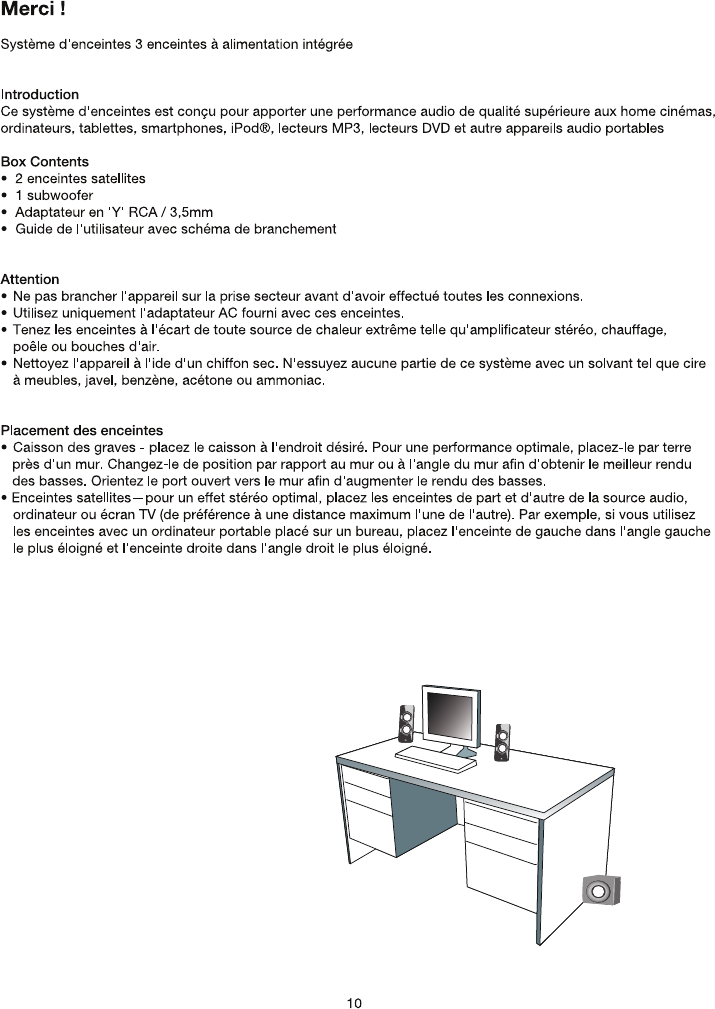 Merci !

Système d'enceintes 3 enceintes à alimentation intégrée

Introduction
Ce système d'enceintes est conçu pour apporter une performance audio de qualité supérieure aux home cinémas, ordinateurs, tablettes, smartphones, iPod®, lecteurs MP3, lecteurs DVD et autre appareils audio portables

Box Contents
• 2 enceintes satellites
• 1 subwoofer
• Adaptateur en 'Y' RCA / 3,5mm
• Guide de l'utilisateur avec schéma de branchement

Attention
• Ne pas brancher l'appareil sur la prise secteur avant d'avoir effectué toutes les connexions.
• Utilisez uniquement l'adaptateur AC fourni avec ces enceintes.
• Tenez les enceintes à l'écart de toute source de chaleur extrême telle qu'amplificateur stéréo, chauffage, poêle ou bouches d'air.
• Nettoyez l'appareil à l'ide d'un chiffon sec. N'essuyez aucune partie de ce système avec un solvant tel que cire à meubles, javel, benzène, acétone ou ammoniac.

Placement des enceintes
• Caisson des graves - placez le caisson à l'endroit désiré. Pour une performance optimale, placez-le par terre près d'un mur. Changez-le de position par rapport au mur ou à l'angle du mur afin d'obtenir le meilleur rendu des basses. Orientez le port ouvert vers le mur afin d'augmenter le rendu des basses.
• Enceintes satellites—pour un effet stéréo optimal, placez les enceintes de part et d'autre de la source audio, ordinateur ou écran TV (de préférence à une distance maximum l'une de l'autre). Par exemple, si vous utilisez les enceintes avec un ordinateur portable placé sur un bureau, placez l'enceinte de gauche dans l'angle gauche le plus éloigné et l'enceinte droite dans l'angle droit le plus éloigné.

10